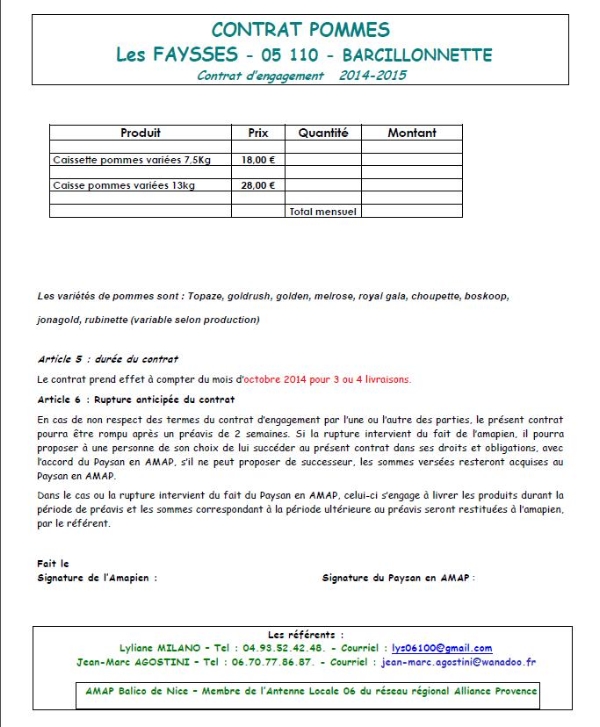 CONTRAT POMMES
Les FAYSSES - 05 110 - BARCILLONNETTE
Contrat d'engagement 2014-2015

| Produit | Prix | Quantité | Montant |
|---|---|---|---|
| | | | |
| Caissette pommes variées 7,5Kg | 18,00 € | | |
| | | | |
| Caisse pommes variées 13kg | 28,00 € | | |
| | | | |
| | | Total mensuel | |

Les variétés de pommes sont : Topaze, goldrush, golden, melrose, royal gala, choupette, boskoop, jonagold, rubinette (variable selon production)

Article 5 : durée du contrat

Le contrat prend effet à compter du mois d'octobre 2014 pour 3 ou 4 livraisons.

Article 6 : Rupture anticipée du contrat

En cas de non respect des termes du contrat d'engagement par l'une ou l'autre des parties, le présent contrat pourra être rompu après un préavis de 2 semaines. Si la rupture intervient du fait de l'amapien, il pourra proposer à une personne de son choix de lui succéder au présent contrat dans ses droits et obligations, avec l'accord du Paysan en AMAP, s'il ne peut proposer de successeur, les sommes versées resteront acquises au Paysan en AMAP.

Dans le cas ou la rupture intervient du fait du Paysan en AMAP, celui-ci s'engage à livrer les produits durant la période de préavis et les sommes correspondant à la période ultérieure au préavis seront restituées à l'amapien, par le référent.

Fait le
Signature de l'Amapien :

Signature du Paysan en AMAP :

Les référents :
Lyliane MILANO - Tel : 04.93.52.42.48. - Courriel : lys06100@gmail.com
Jean-Marc AGOSTINI - Tel : 06.70.77.86.87. - Courriel : jean-marc.agostini@wanadoo.fr

AMAP Balico de Nice - Membre de l'Antenne Locale 06 du réseau régional Alliance Provence